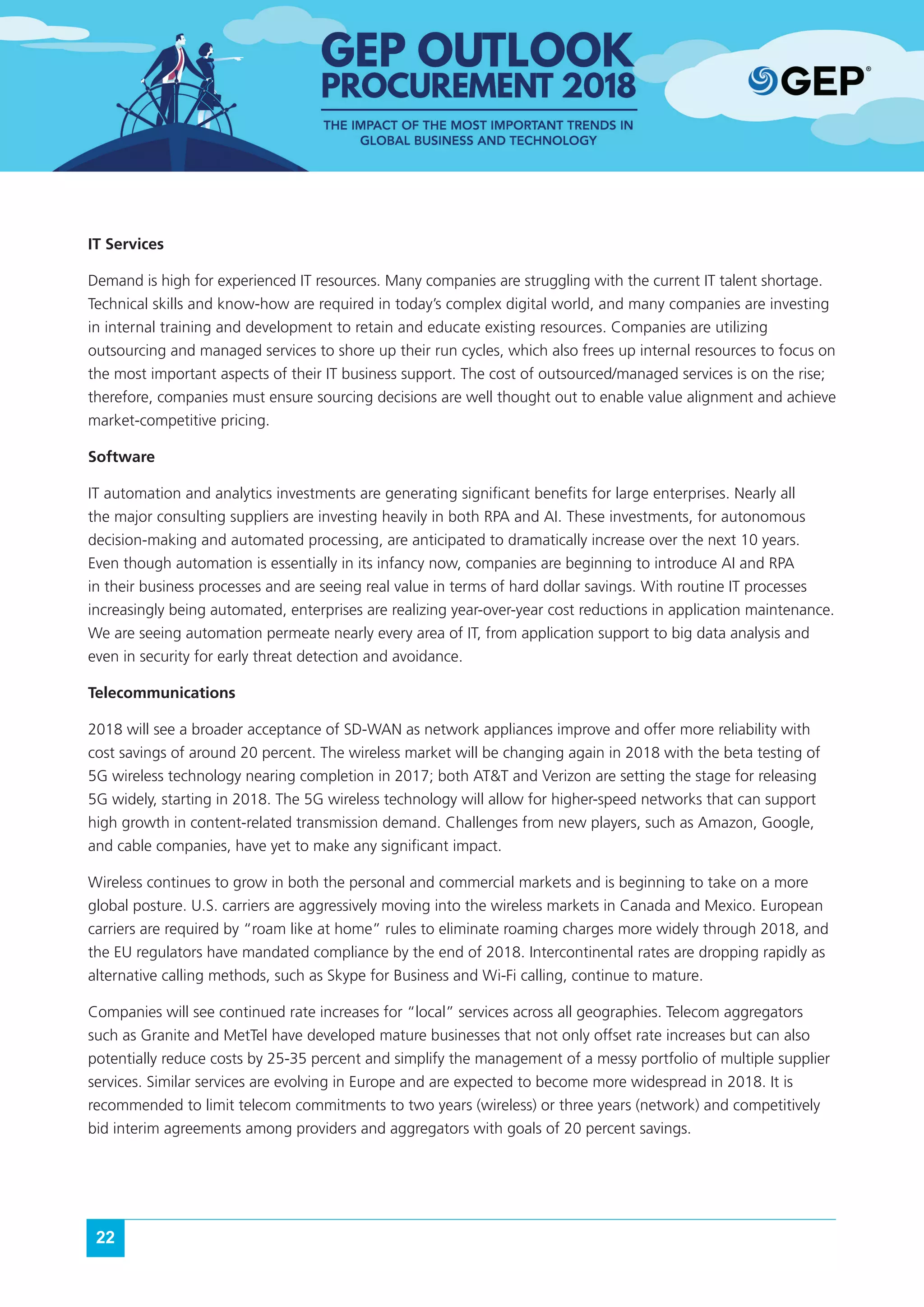 GEP OUTLOOK
PROCUREMENT 2018

THE IMPACT OF THE MOST IMPORTANT TRENDS IN GLOBAL BUSINESS AND TECHNOLOGY

GEP®

IT Services

Demand is high for experienced IT resources. Many companies are struggling with the current IT talent shortage. Technical skills and know-how are required in today's complex digital world, and many companies are investing in internal training and development to retain and educate existing resources. Companies are utilizing outsourcing and managed services to shore up their run cycles, which also frees up internal resources to focus on the most important aspects of their IT business support. The cost of outsourced/managed services is on the rise; therefore, companies must ensure sourcing decisions are well thought out to enable value alignment and achieve market-competitive pricing.

Software

IT automation and analytics investments are generating significant benefits for large enterprises. Nearly all the major consulting suppliers are investing heavily in both RPA and AI. These investments, for autonomous decision-making and automated processing, are anticipated to dramatically increase over the next 10 years. Even though automation is essentially in its infancy now, companies are beginning to introduce AI and RPA in their business processes and are seeing real value in terms of hard dollar savings. With routine IT processes increasingly being automated, enterprises are realizing year-over-year cost reductions in application maintenance. We are seeing automation permeate nearly every area of IT, from application support to big data analysis and even in security for early threat detection and avoidance.

Telecommunications

2018 will see a broader acceptance of SD-WAN as network appliances improve and offer more reliability with cost savings of around 20 percent. The wireless market will be changing again in 2018 with the beta testing of 5G wireless technology nearing completion in 2017; both AT&T and Verizon are setting the stage for releasing 5G widely, starting in 2018. The 5G wireless technology will allow for higher-speed networks that can support high growth in content-related transmission demand. Challenges from new players, such as Amazon, Google, and cable companies, have yet to make any significant impact.

Wireless continues to grow in both the personal and commercial markets and is beginning to take on a more global posture. U.S. carriers are aggressively moving into the wireless markets in Canada and Mexico. European carriers are required by "roam like at home" rules to eliminate roaming charges more widely through 2018, and the EU regulators have mandated compliance by the end of 2018. Intercontinental rates are dropping rapidly as alternative calling methods, such as Skype for Business and Wi-Fi calling, continue to mature.

Companies will see continued rate increases for "local" services across all geographies. Telecom aggregators such as Granite and MetTel have developed mature businesses that not only offset rate increases but can also potentially reduce costs by 25-35 percent and simplify the management of a messy portfolio of multiple supplier services. Similar services are evolving in Europe and are expected to become more widespread in 2018. It is recommended to limit telecom commitments to two years (wireless) or three years (network) and competitively bid interim agreements among providers and aggregators with goals of 20 percent savings.

22